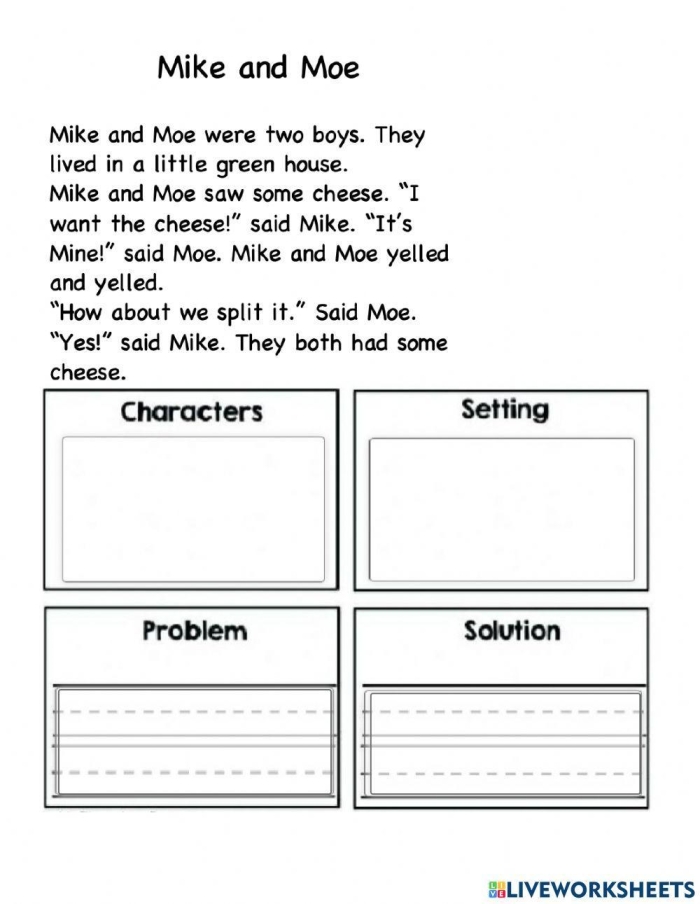 Mike and Moe

Mike and Moe were two boys. They lived in a little green house.
Mike and Moe saw some cheese. "I want the cheese!" said Mike. "It's Mine!" said Moe. Mike and Moe yelled and yelled.
"How about we split it." Said Moe. "Yes!" said Mike. They both had some cheese.

Characters

Setting

Problem

Solution

LIVEWORKSHEETS